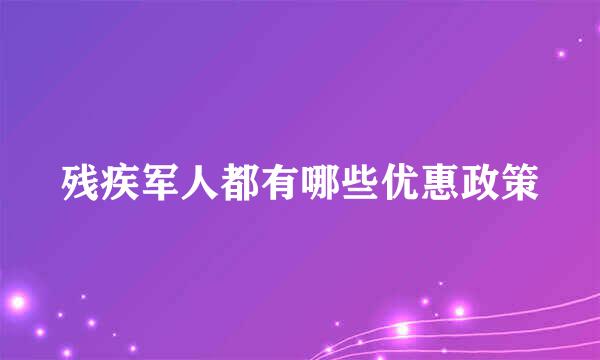 残疾军人都有哪些优惠政策